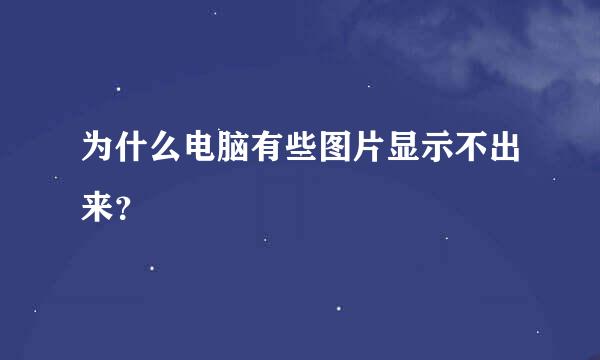 为什么电脑有些图片显示不出来?